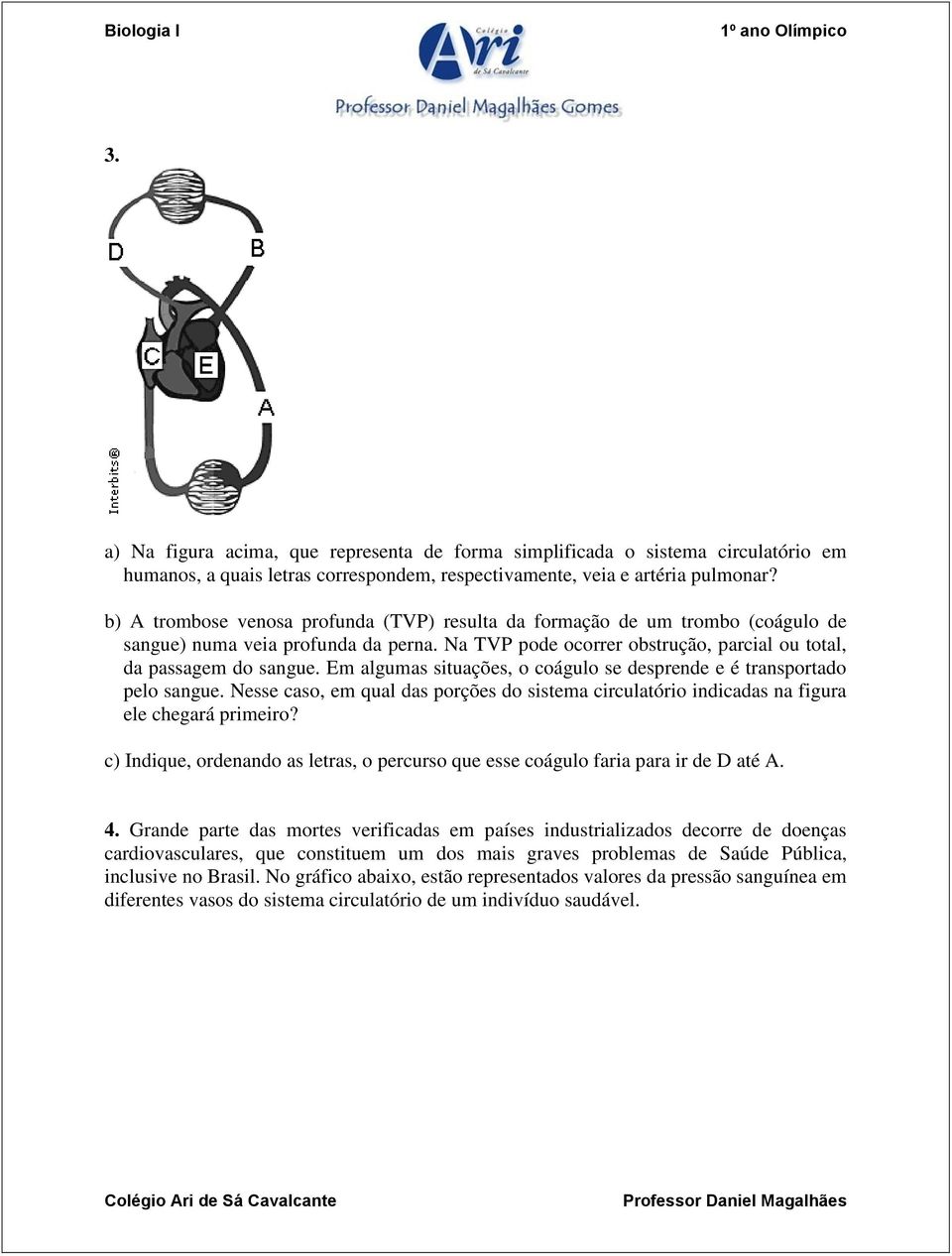 Biologia I

Colégio Ari de Sá Cavalcante
Professor Daniel Magalhães Gomes

1º ano Olímpico

3.

D B C E A

Interbits®

a) Na figura acima, que representa de forma simplificada o sistema circulatório em humanos, a quais letras correspondem, respectivamente, veia e artéria pulmonar?

b) A trombose venosa profunda (TVP) resulta da formação de um trombo (coágulo de sangue) numa veia profunda da perna. Na TVP pode ocorrer obstrução, parcial ou total, da passagem do sangue. Em algumas situações, o coágulo se desprende e é transportado pelo sangue. Nesse caso, em qual das porções do sistema circulatório indicadas na figura ele chegará primeiro?

c) Indique, ordenando as letras, o percurso que esse coágulo faria para ir de D até A.

4. Grande parte das mortes verificadas em países industrializados decorre de doenças cardiovasculares, que constituem um dos mais graves problemas de Saúde Pública, inclusive no Brasil. No gráfico abaixo, estão representados valores da pressão sanguínea em diferentes vasos do sistema circulatório de um indivíduo saudável.

Colégio Ari de Sá Cavalcante

Professor Daniel Magalhães